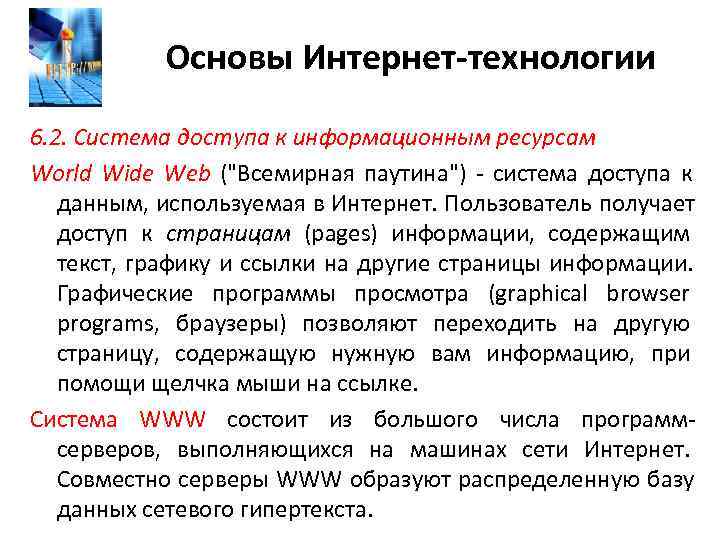 Основы Интернет-технологии

6.2. Система доступа к информационным ресурсам

World Wide Web ("Всемирная паутина") - система доступа к данным, используемая в Интернет. Пользователь получает доступ к страницам (pages) информации, содержащим текст, графику и ссылки на другие страницы информации. Графические программы просмотра (graphical browser programs, браузеры) позволяют переходить на другую страницу, содержащую нужную вам информацию, при помощи щелчка мыши на ссылке.

Система WWW состоит из большого числа программ-серверов, выполняющихся на машинах сети Интернет. Совместно серверы WWW образуют распределенную базу данных сетевого гипертекста.